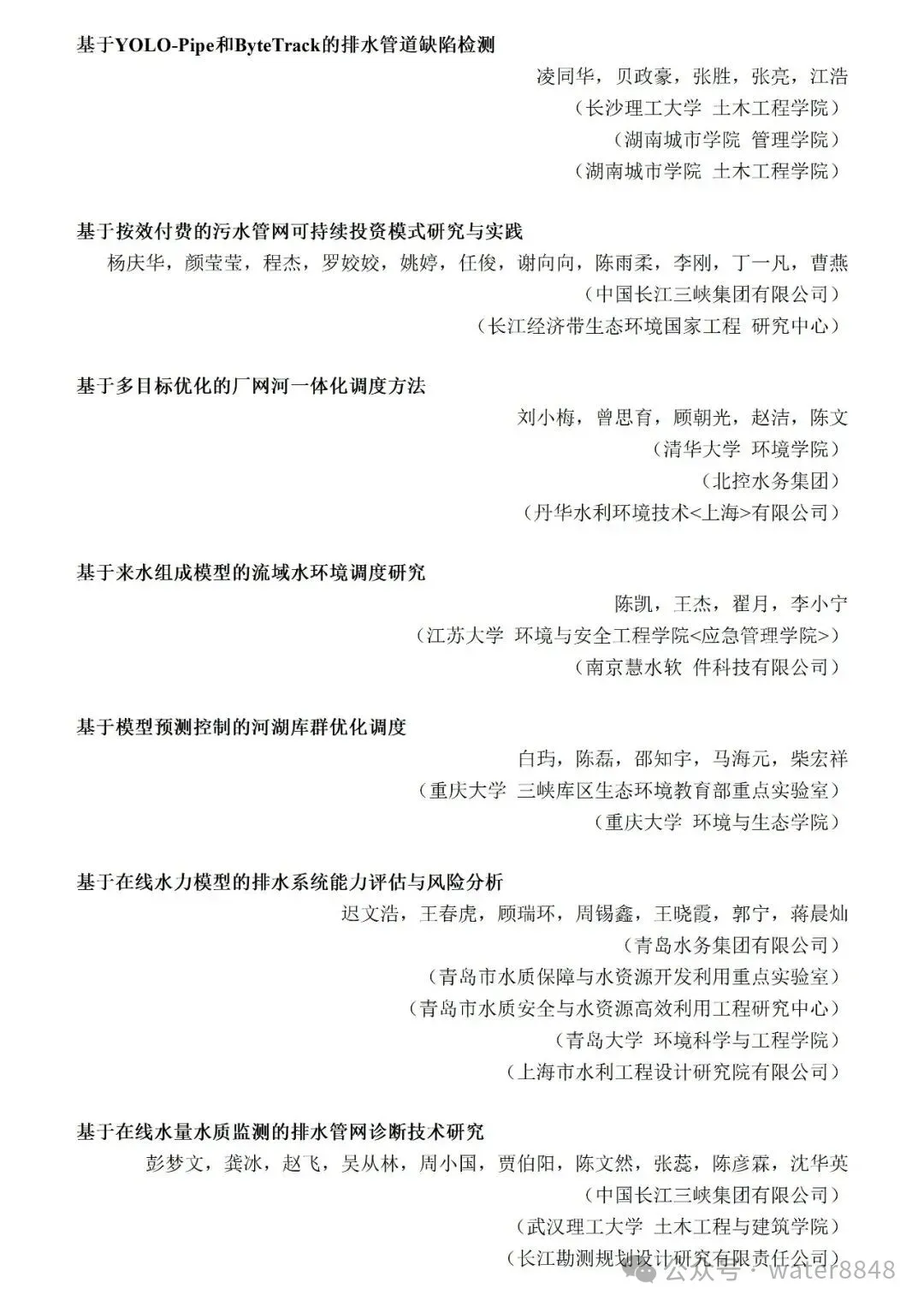 基于YOLO-Pipe和ByteTrack的排水管道缺陷检测

凌同华，贝政豪，张胜，张亮，江浩

（长沙理工大学 土木工程学院）

（湖南城市学院 管理学院）

（湖南城市学院 土木工程学院）

基于按效付费的污水管网可持续投资模式研究与实践

杨庆华，颜莹莹，程杰，罗姣姣，姚婷，任俊，谢向向，陈雨柔，李刚，丁一凡，曹燕

（中国长江三峡集团有限公司）

（长江经济带生态环境国家工程 研究中心）

基于多目标优化的厂网河一体化调度方法

刘小梅，曾思育，顾朝光，赵洁，陈文

（清华大学 环境学院）

（北控水务集团）

（丹华水利环境技术<上海>有限公司）

基于来水组成模型的流域水环境调度研究

陈凯，王杰，翟月，李小宁

（江苏大学 环境与安全工程学院<应急管理学院>）

（南京慧水软 件科技有限公司）

基于模型预测控制的河湖库群优化调度

白玙，陈磊，邵知宇，马海元，柴宏祥

（重庆大学 三峡库区生态环境教育部重点实验室）

（重庆大学 环境与生态学院）

基于在线水力模型的排水系统能力评估与风险分析

迟文浩，王春虎，顾瑞环，周锡鑫，王晓霞，郭宁，蒋晨灿

（青岛水务集团有限公司）

（青岛市水质保障与水资源开发利用重点实验室）

（青岛市水质安全与水资源高效利用工程研究中心）

（青岛大学 环境科学与工程学院）

（上海市水利工程设计研究院有限公司）

基于在线水量水质监测的排水管网诊断技术研究

彭梦文，龚冰，赵飞，吴从林，周小国，贾伯阳，陈文然，张蕊，陈彦霖，沈华英

（中国长江三峡集团有限公司）

（武汉理工大学 土木工程与建筑学院）

（长江勘测规划设计研究有限责任公司）

公众号 · water8848